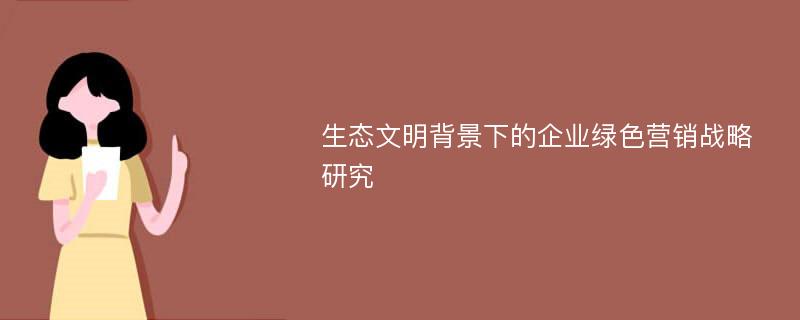 生态文明背景下的企业绿色营销战略研究